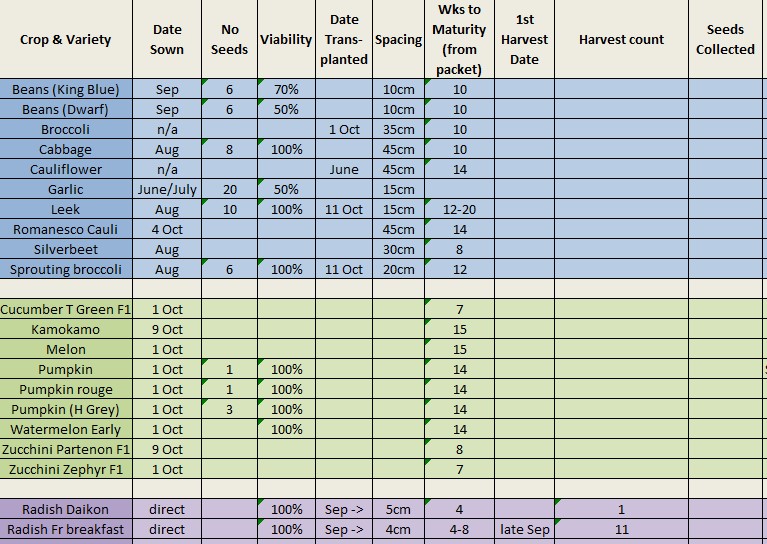 | Crop & Variety | Date Sown | No Seeds | Viability | Date Trans-planted | Spacing | Wks to Maturity (from packet) | 1st Harvest Date | Harvest count | Seeds Collected |
|---|---|---|---|---|---|---|---|---|---|
| Beans (King Blue) | Sep | 6 | 70% | | 10cm | 10 | | | |
| Beans (Dwarf) | Sep | 6 | 50% | | 10cm | 10 | | | |
| Broccoli | n/a | | | 1 Oct | 35cm | 10 | | | |
| Cabbage | Aug | 8 | 100% | | 45cm | 10 | | | |
| Cauliflower | n/a | | | June | 45cm | 14 | | | |
| Garlic | June/July | 20 | 50% | | 15cm | | | | |
| Leek | Aug | 10 | 100% | 11 Oct | 15cm | 12-20 | | | |
| Romanesco Cauli | 4 Oct | | | | 45cm | 14 | | | |
| Silverbeet | Aug | | | | 30cm | 8 | | | |
| Sprouting broccoli | Aug | 6 | 100% | 11 Oct | 20cm | 12 | | | |
| | | | | | | | | | |
| Cucumber T Green F1 | 1 Oct | | | | | 7 | | | |
| Kamokamo | 9 Oct | | | | | 15 | | | |
| Melon | 1 Oct | | | | | 15 | | | |
| Pumpkin | 1 Oct | 1 | 100% | | | 14 | | | |
| Pumpkin rouge | 1 Oct | 1 | 100% | | | 14 | | | |
| Pumpkin (H Grey) | 1 Oct | 3 | 100% | | | 14 | | | |
| Watermelon Early | 1 Oct | | 100% | | | 14 | | | |
| Zucchini Partenon F1 | 9 Oct | | | | | 8 | | | |
| Zucchini Zephyr F1 | 1 Oct | | | | | 7 | | | |
| | | | | | | | | | |
| Radish Daikon | direct | | 100% | Sep -> | 5cm | 4 | | 1 | |
| Radish Fr breakfast | direct | | 100% | Sep -> | 4cm | 4-8 | late Sep | 11 | |